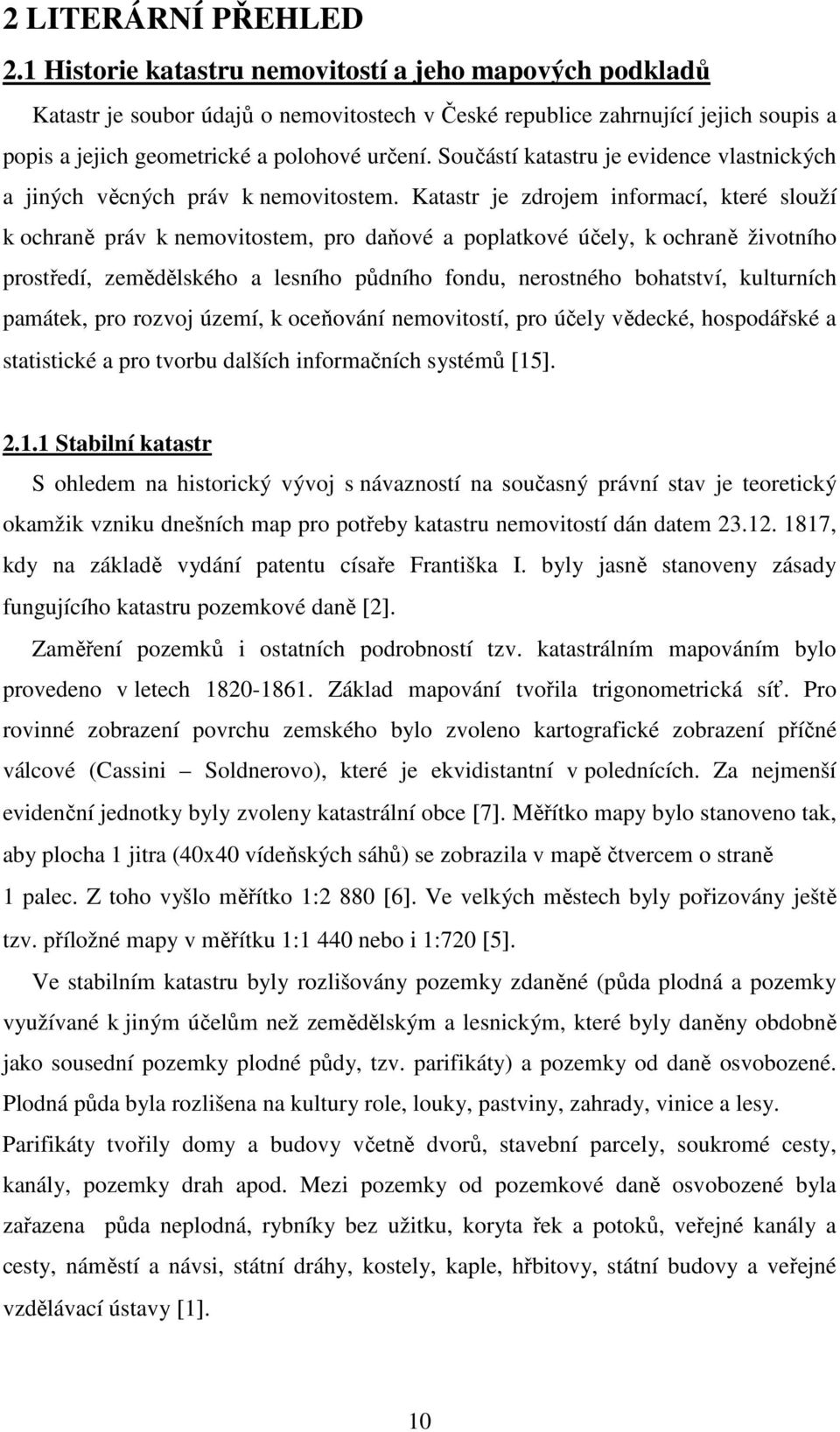 2 LITERÁRNÍ PŘEHLED

2.1 Historie katastru nemovitostí a jeho mapových podkladů

Katastr je soubor údajů o nemovitostech v České republice zahrnující jejich soupis a popis a jejich geometrické a polohové určení. Součástí katastru je evidence vlastnických a jiných věcných práv k nemovitostem. Katastr je zdrojem informací, které slouží k ochraně práv k nemovitostem, pro daňové a poplatkové účely, k ochraně životního prostředí, zemědělského a lesního půdního fondu, nerostného bohatství, kulturních památek, pro rozvoj území, k oceňování nemovitostí, pro účely vědecké, hospodářské a statistické a pro tvorbu dalších informačních systémů [15].

2.1.1 Stabilní katastr

S ohledem na historický vývoj s návazností na současný právní stav je teoretický okamžik vzniku dnešních map pro potřeby katastru nemovitostí dán datem 23.12. 1817, kdy na základě vydání patentu císaře Františka I. byly jasně stanoveny zásady fungujícího katastru pozemkové daně [2].

Zaměření pozemků i ostatních podrobností tzv. katastrálním mapováním bylo provedeno v letech 1820-1861. Základ mapování tvořila trigonometrická síť. Pro rovinné zobrazení povrchu zemského bylo zvoleno kartografické zobrazení příčné válcové (Cassini – Soldnerovo), které je ekvidistantní v polednících. Za nejmenší evidenční jednotky byly zvoleny katastrální obce [7]. Měřítko mapy bylo stanoveno tak, aby plocha 1 jitra (40x40 vídeňských sáhů) se zobrazila v mapě čtvercem o straně 1 palec. Z toho vyšlo měřítko 1:2 880 [6]. Ve velkých městech byly pořizovány ještě tzv. příložné mapy v měřítku 1:1 440 nebo i 1:720 [5].

Ve stabilním katastru byly rozlišovány pozemky zdaněné (půda plodná a pozemky využívané k jiným účelům než zemědělským a lesnickým, které byly daněny obdobně jako sousední pozemky plodné půdy, tzv. parifikáty) a pozemky od daně osvobozené. Plodná půda byla rozlišena na kultury role, louky, pastviny, zahrady, vinice a lesy. Parifikáty tvořily domy a budovy včetně dvorů, stavební parcely, soukromé cesty, kanály, pozemky drah apod. Mezi pozemky od pozemkové daně osvobozené byla zařazena půda neplodná, rybníky bez užitku, koryta řek a potoků, veřejné kanály a cesty, náměstí a návsi, státní dráhy, kostely, kaple, hřbitovy, státní budovy a veřejné vzdělávací ústavy [1].

10